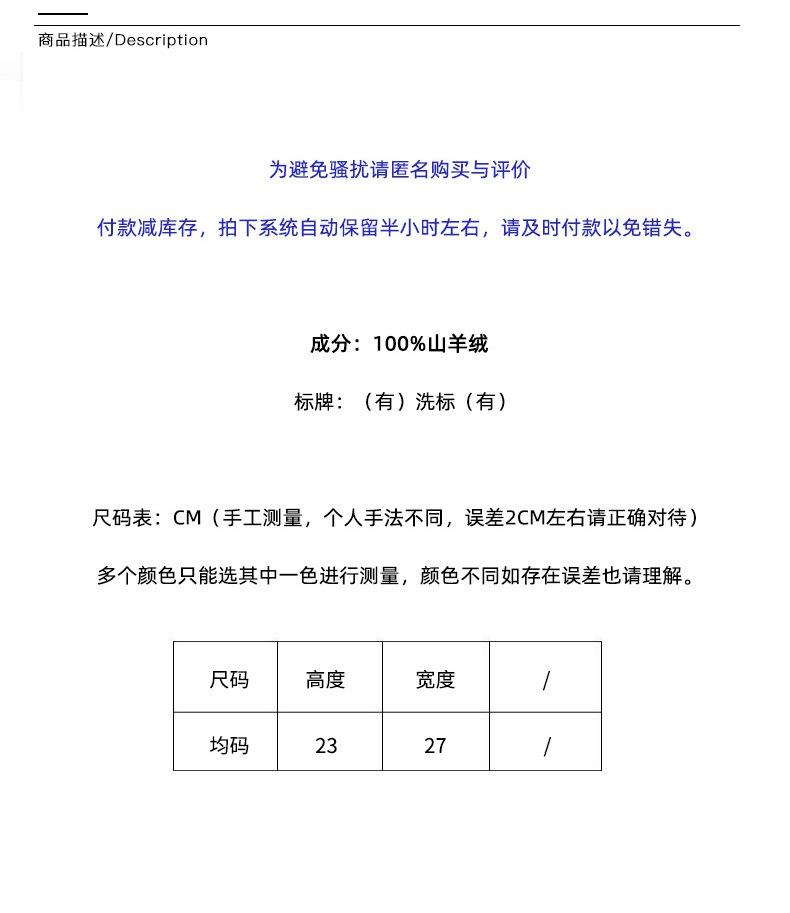 商品描述/Description

为避免骚扰请匿名购买与评价

付款减库存，拍下系统自动保留半小时左右，请及时付款以免错失。

成分：100%山羊绒

标牌：（有）洗标（有）

尺码表：CM（手工测量，个人手法不同，误差2CM左右请正确对待）

多个颜色只能选其中一色进行测量，颜色不同如存在误差也请理解。

| 尺码 | 高度 | 宽度 | / |
|---|---|---|---|
| 均码 | 23 | 27 | / |